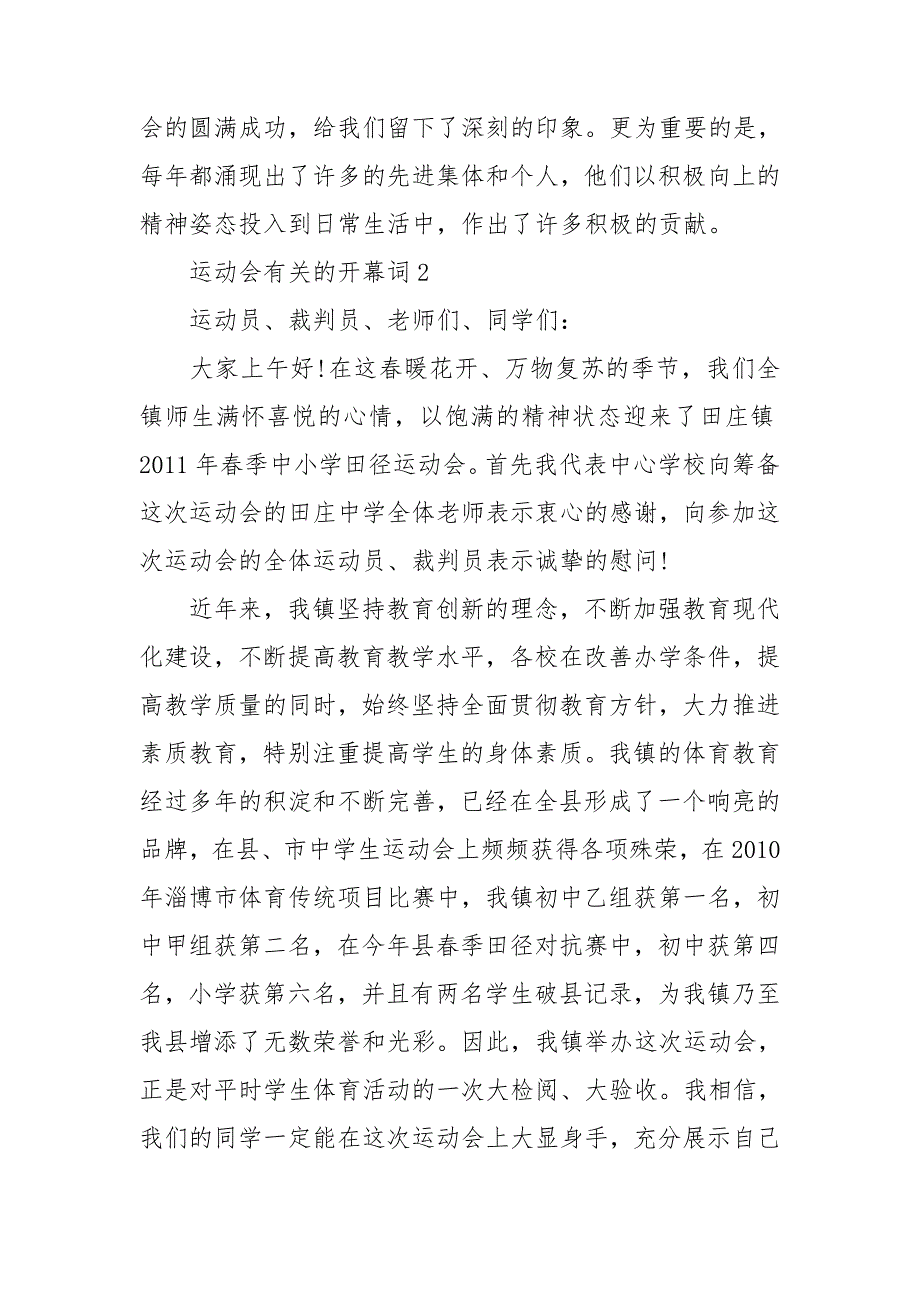 会的圆满成功，给我们留下了深刻的印象。更为重要的是，每年都涌现出了许多的先进集体和个人，他们以积极向上的精神姿态投入到日常生活中，作出了许多积极的贡献。

运动会有关的开幕词2

运动员、裁判员、老师们、同学们：

大家上午好!在这春暖花开、万物复苏的季节，我们全镇师生满怀喜悦的心情，以饱满的精神状态迎来了田庄镇2011年春季中小学田径运动会。首先我代表中心学校向筹备这次运动会的田庄中学全体老师表示衷心的感谢，向参加这次运动会的全体运动员、裁判员表示诚挚的慰问!

近年来，我镇坚持教育创新的理念，不断加强教育现代化建设，不断提高教育教学水平，各校在改善办学条件，提高教学质量的同时，始终坚持全面贯彻教育方针，大力推进素质教育，特别注重提高学生的身体素质。我镇的体育教育经过多年的积淀和不断完善，已经在全县形成了一个响亮的品牌，在县、市中学生运动会上频频获得各项殊荣，在2010年淄博市体育传统项目比赛中，我镇初中乙组获第一名，初中甲组获第二名，在今年县春季田径对抗赛中，初中获第四名，小学获第六名，并且有两名学生破县记录，为我镇乃至我县增添了无数荣誉和光彩。因此，我镇举办这次运动会，正是对平时学生体育活动的一次大检阅、大验收。我相信，我们的同学一定能在这次运动会上大显身手，充分展示自己